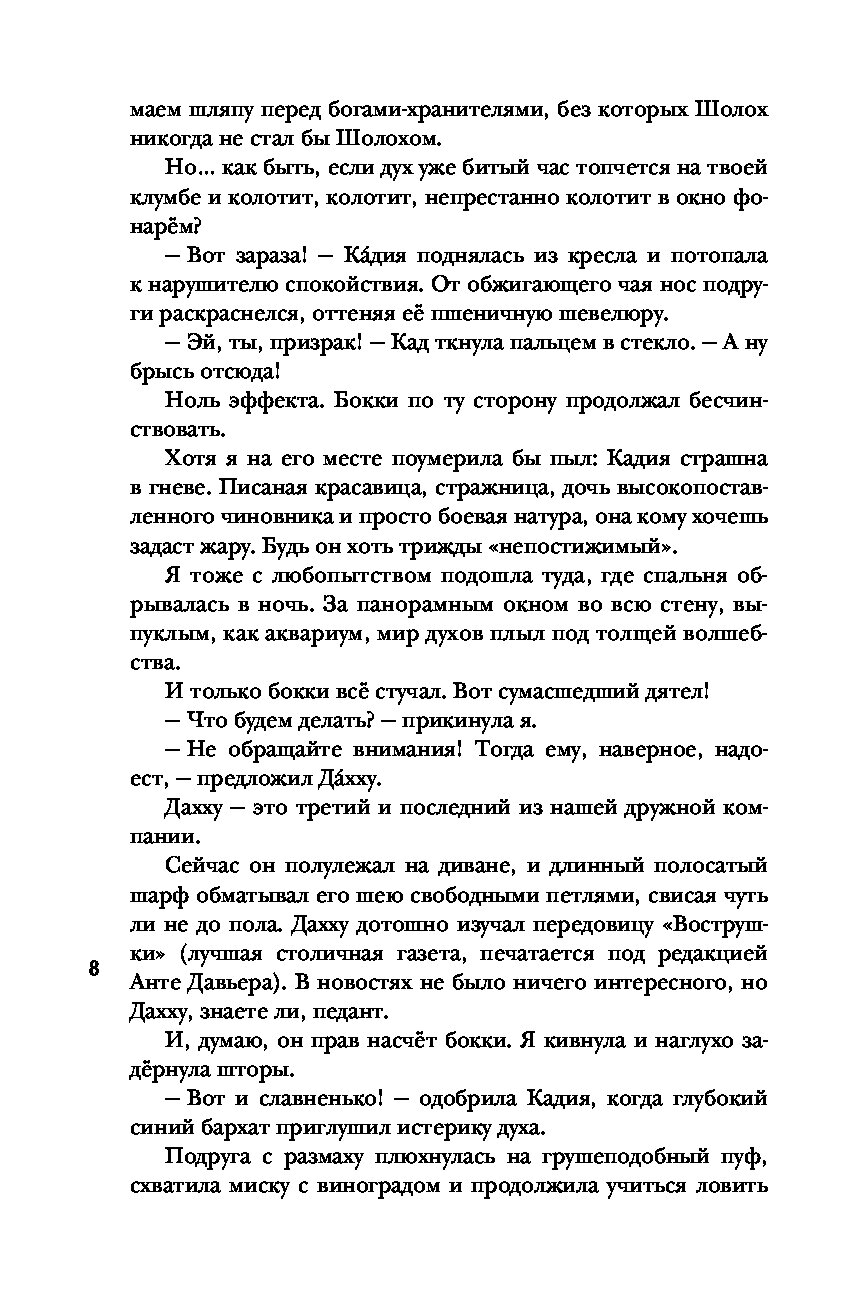 маем шляпу перед богами-хранителями, без которых Шолох никогда не стал бы Шолохом.

Но... как быть, если дух уже битый час топчется на твоей клумбе и колотит, колотит, непрестанно колотит в окно фонарём?

– Вот зараза! – Ка́дия поднялась из кресла и потопала к нарушителю спокойствия. От обжигающего чая нос подруги раскраснелся, оттеняя её пшеничную шевелюру.

– Эй, ты, призрак! – Кад ткнула пальцем в стекло. – А ну брысь отсюда!

Ноль эффекта. Бокки по ту сторону продолжал бесчинствовать.

Хотя я на его месте поумерила бы пыл: Кадия страшна в гневе. Писаная красавица, стражница, дочь высокопоставленного чиновника и просто боевая натура, она кому хочешь задаст жару. Будь он хоть трижды «непостижимый».

Я тоже с любопытством подошла туда, где спальня обрывалась в ночь. За панорамным окном во всю стену, выпуклым, как аквариум, мир духов плыл под толщей волшебства.

И только бокки всё стучал. Вот сумасшедший дятел!

– Что будем делать? – прикинула я.

– Не обращайте внимания! Тогда ему, наверное, надоест, – предложил Да́хху.

Дахху – это третий и последний из нашей дружной компании.

Сейчас он полулежал на диване, и длинный полосатый шарф обматывал его шею свободными петлями, свисая чуть ли не до пола. Дахху дотошно изучал передовицу «Вострушки» (лучшая столичная газета, печатается под редакцией Анте Давьера). В новостях не было ничего интересного, но Дахху, знаете ли, педант.

8

И, думаю, он прав насчёт бокки. Я кивнула и наглухо задёрнула шторы.

– Вот и славненько! – одобрила Кадия, когда глубокий синий бархат приглушил истерику духа.

Подруга с размаху плюхнулась на грушеподобный пуф, схватила миску с виноградом и продолжила учиться ловить